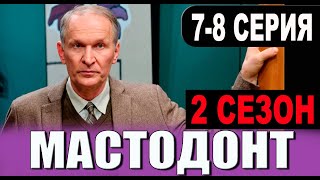 7-8 СЕРИЯ

2 СЕЗОН

МАСТОДОНТ